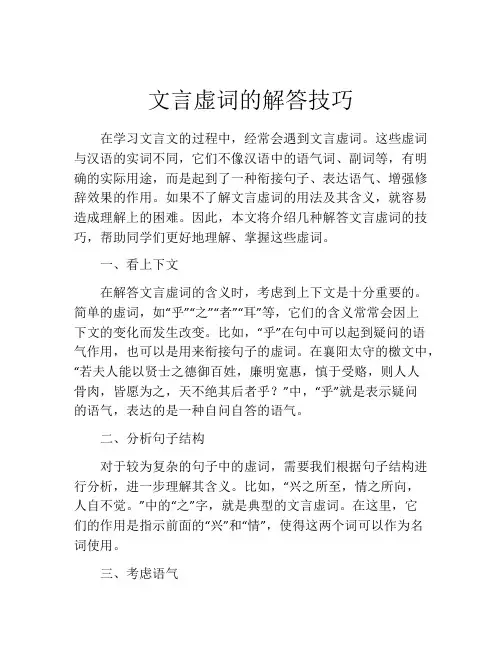 文言虚词的解答技巧

在学习文言文的过程中，经常会遇到文言虚词。这些虚词与汉语的实词不同，它们不像汉语中的语气词、副词等，有明确的实际用途，而是起到了一种衔接句子、表达语气、增强修辞效果的作用。如果不了解文言虚词的用法及其含义，就容易造成理解上的困难。因此，本文将介绍几种解答文言虚词的技巧，帮助同学们更好地理解、掌握这些虚词。

一、看上下文

在解答文言虚词的含义时，考虑到上下文是十分重要的。简单的虚词，如“乎”“之”“者”“耳”等，它们的含义常常会因上下文的变化而发生改变。比如，“乎”在句中可以起到疑问的语气作用，也可以是用来衔接句子的虚词。在襄阳太守的檄文中，“若夫人能以贤士之德御百姓，廉明宽惠，慎于受赂，则人人骨肉，皆愿为之，天不绝其后者乎？”中，“乎”就是表示疑问的语气，表达的是一种自问自答的语气。

二、分析句子结构

对于较为复杂的句子中的虚词，需要我们根据句子结构进行分析，进一步理解其含义。比如，“兴之所至，情之所向，人自不觉。”中的“之”字，就是典型的文言虚词。在这里，它们的作用是指示前面的“兴”和“情”，使得这两个词可以作为名词使用。

三、考虑语气